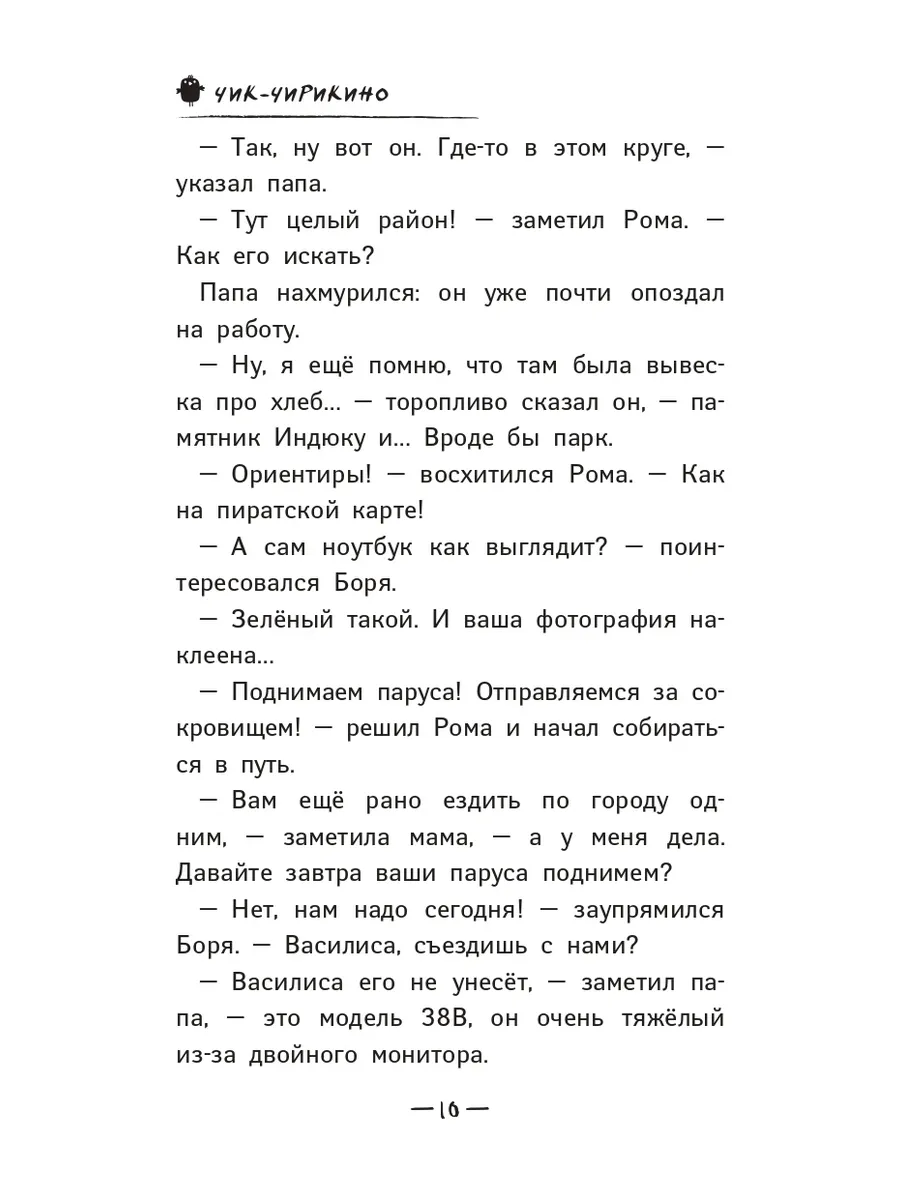 ЧИК-ЧИРИКИНО

— Так, ну вот он. Где-то в этом круге, — указал папа.

— Тут целый район! — заметил Рома. — Как его искать?

Папа нахмурился: он уже почти опоздал на работу.

— Ну, я ещё помню, что там была вывеска про хлеб... — торопливо сказал он, — памятник Индюку и... Вроде бы парк.

— Ориентиры! — восхитился Рома. — Как на пиратской карте!

— А сам ноутбук как выглядит? — поинтересовался Боря.

— Зелёный такой. И ваша фотография наклеена...

— Поднимаем паруса! Отправляемся за сокровищем! — решил Рома и начал собираться в путь.

— Вам ещё рано ездить по городу одним, — заметила мама, — а у меня дела. Давайте завтра ваши паруса поднимем?

— Нет, нам надо сегодня! — заупрямился Боря. — Василиса, съездишь с нами?

— Василиса его не унесёт, — заметил папа, — это модель 38В, он очень тяжёлый из-за двойного монитора.

— 16 —